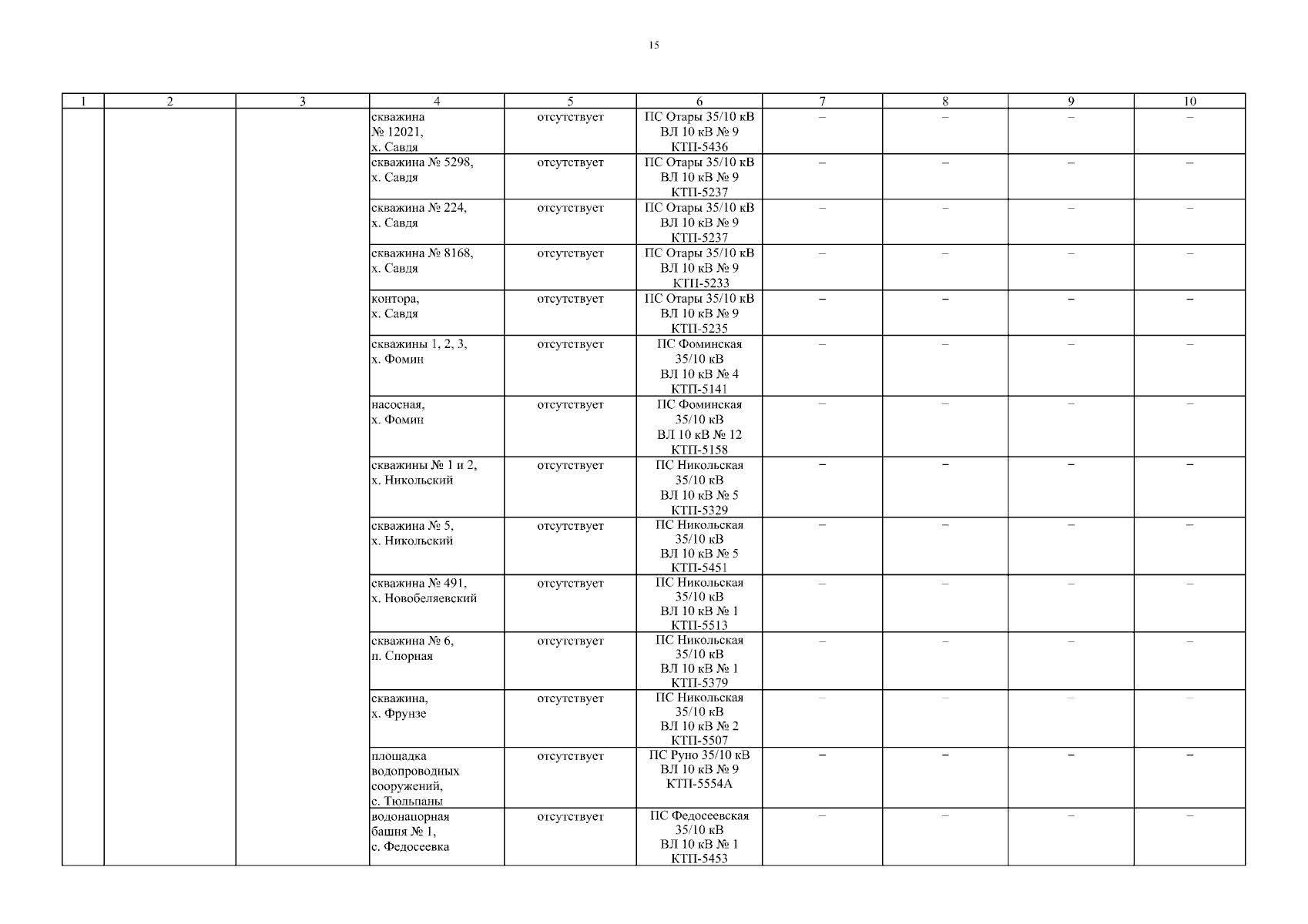 15

| 1 | 2 | 3 | 4 | 5 | 6 | 7 | 8 | 9 | 10 |
|---|---|---|---|---|---|---|---|---|---|
| | | | скважина № 12021, х. Савдя | отсутствует | ПС Отары 35/10 кВ ВЛ 10 кВ № 9 КТП-5436 | – | – | – | – |
| | | | скважина № 5298, х. Савдя | отсутствует | ПС Отары 35/10 кВ ВЛ 10 кВ № 9 КТП-5237 | – | – | – | – |
| | | | скважина № 224, х. Савдя | отсутствует | ПС Отары 35/10 кВ ВЛ 10 кВ № 9 КТП-5237 | – | – | – | – |
| | | | скважина № 8168, х. Савдя | отсутствует | ПС Отары 35/10 кВ ВЛ 10 кВ № 9 КТП-5233 | – | – | – | – |
| | | | контора, х. Савдя | отсутствует | ПС Отары 35/10 кВ ВЛ 10 кВ № 9 КТП-5235 | – | – | – | – |
| | | | скважины 1, 2, 3, х. Фомин | отсутствует | ПС Фоминская 35/10 кВ ВЛ 10 кВ № 4 КТП-5141 | – | – | – | – |
| | | | насосная, х. Фомин | отсутствует | ПС Фоминская 35/10 кВ ВЛ 10 кВ № 12 КТП-5158 | – | – | – | – |
| | | | скважины № 1 и 2, х. Никольский | отсутствует | ПС Никольская 35/10 кВ ВЛ 10 кВ № 5 КТП-5329 | – | – | – | – |
| | | | скважина № 5, х. Никольский | отсутствует | ПС Никольская 35/10 кВ ВЛ 10 кВ № 5 КТП-5451 | – | – | – | – |
| | | | скважина № 491, х. Новобеляевский | отсутствует | ПС Никольская 35/10 кВ ВЛ 10 кВ № 1 КТП-5513 | – | – | – | – |
| | | | скважина № 6, п. Спорная | отсутствует | ПС Никольская 35/10 кВ ВЛ 10 кВ № 1 КТП-5379 | – | – | – | – |
| | | | скважина, х. Фрунзе | отсутствует | ПС Никольская 35/10 кВ ВЛ 10 кВ № 2 КТП-5507 | – | – | – | – |
| | | | площадка водопроводных сооружений, с. Тюльпаны | отсутствует | ПС Руно 35/10 кВ ВЛ 10 кВ № 9 КТП-5554А | – | – | – | – |
| | | | водонапорная башня № 1, с. Федосеевка | отсутствует | ПС Федосеевская 35/10 кВ ВЛ 10 кВ № 1 КТП-5453 | – | – | – | – |